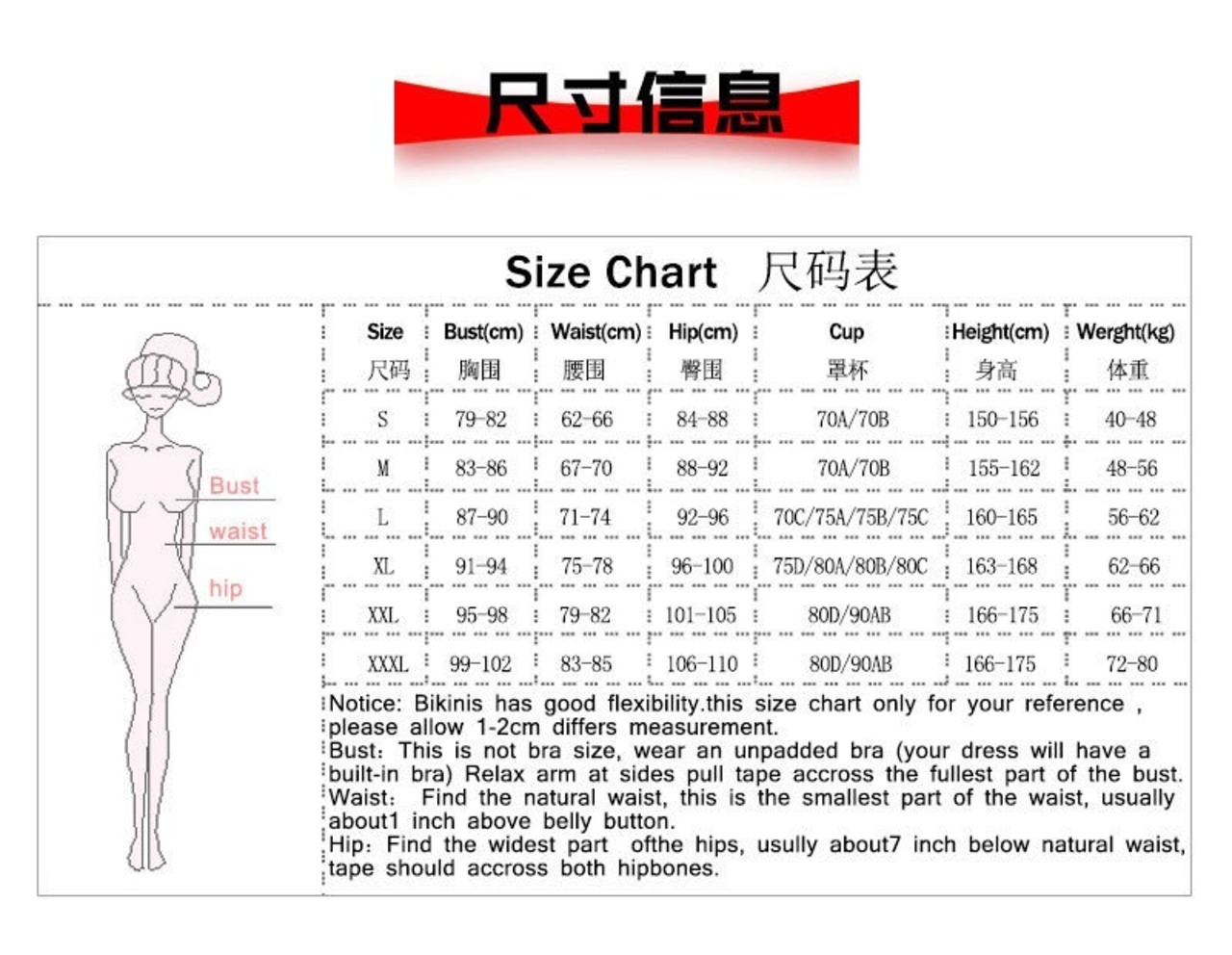 尺寸信息

Size Chart 尺码表

Bust
waist
hip

| Size 尺码 | Bust(cm) 胸围 | Waist(cm) 腰围 | Hip(cm) 臀围 | Cup 罩杯 | Height(cm) 身高 | Werght(kg) 体重 |
|---|---|---|---|---|---|---|
| S | 79-82 | 62-66 | 84-88 | 70A/70B | 150-156 | 40-48 |
| M | 83-86 | 67-70 | 88-92 | 70A/70B | 155-162 | 48-56 |
| L | 87-90 | 71-74 | 92-96 | 70C/75A/75B/75C | 160-165 | 56-62 |
| XL | 91-94 | 75-78 | 96-100 | 75D/80A/80B/80C | 163-168 | 62-66 |
| XXL | 95-98 | 79-82 | 101-105 | 80D/90AB | 166-175 | 66-71 |
| XXXL | 99-102 | 83-85 | 106-110 | 80D/90AB | 166-175 | 72-80 |

Notice: Bikinis has good flexibility.this size chart only for your reference , please allow 1-2cm differs measurement.
Bust: This is not bra size, wear an unpadded bra (your dress will have a built-in bra) Relax arm at sides pull tape accross the fullest part of the bust.
Waist: Find the natural waist, this is the smallest part of the waist, usually about1 inch above belly button.
Hip: Find the widest part ofthe hips, usully about7 inch below natural waist, tape should accross both hipbones.